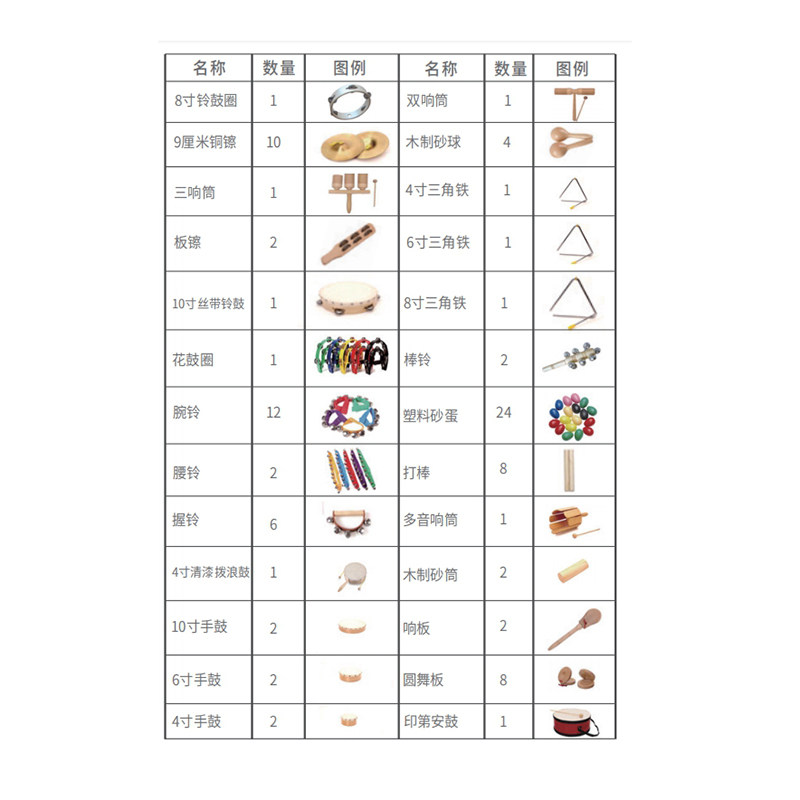 | 名称 | 数量 | 图例 | 名称 | 数量 | 图例 |
|---|---|---|---|---|---|
| 8寸铃鼓圈 | 1 | | 双响筒 | 1 | |
| 9厘米铜镲 | 10 | | 木制砂球 | 4 | |
| 三响筒 | 1 | | 4寸三角铁 | 1 | |
| 板镲 | 2 | | 6寸三角铁 | 1 | |
| 10寸丝带铃鼓 | 1 | | 8寸三角铁 | 1 | |
| 花鼓圈 | 1 | | 棒铃 | 2 | |
| 腕铃 | 12 | | 塑料砂蛋 | 24 | |
| 腰铃 | 2 | | 打棒 | 8 | |
| 握铃 | 6 | | 多音响筒 | 1 | |
| 4寸清漆拨浪鼓 | 1 | | 木制砂筒 | 2 | |
| 10寸手鼓 | 2 | | 响板 | 2 | |
| 6寸手鼓 | 2 | | 圆舞板 | 8 | |
| 4寸手鼓 | 2 | | 印第安鼓 | 1 | |